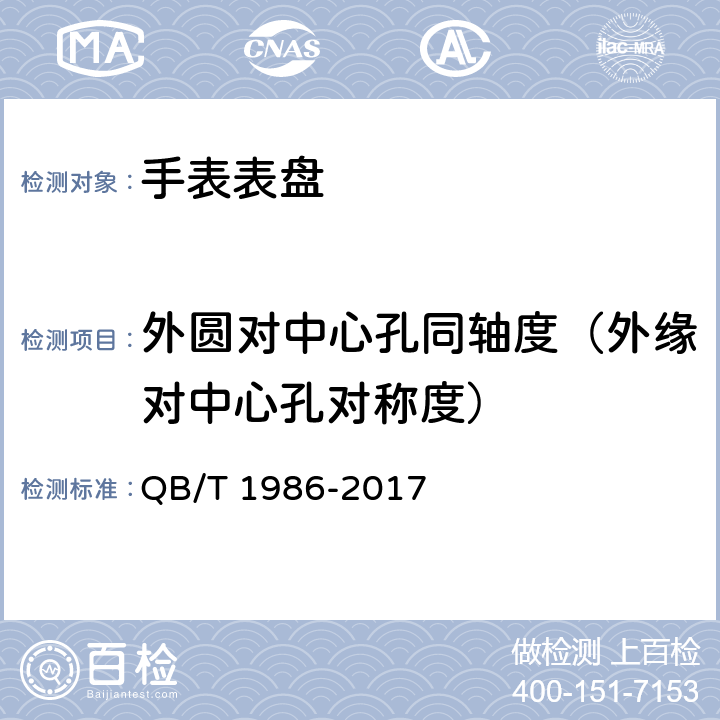 MA CNAS AL ilac-MRA

检测对象：手表表盘

检测项目：外圆对中心孔同轴度（外缘对中心孔对称度）

检测标准：QB/T 1986-2017

百检
Baijiantest.com

做检测 上百检
400-151-7153